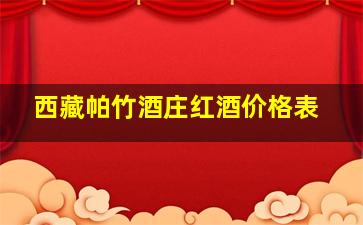 西藏帕竹酒庄红酒价格表